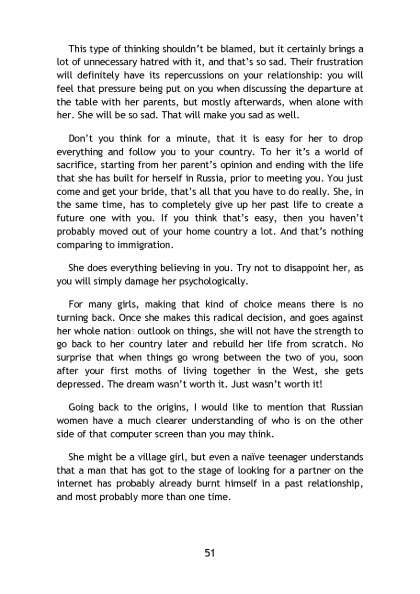 This type of thinking shouldn't be blamed, but it certainly brings a lot of unnecessary hatred with it, and that's so sad. Their frustration will definitely have its repercussions on your relationship: you will feel that pressure being put on you when discussing the departure at the table with her parents, but mostly afterwards, when alone with her. She will be so sad. That will make you sad as well.

Don't you think for a minute, that it is easy for her to drop everything and follow you to your country. To her it's a world of sacrifice, starting from her parent's opinion and ending with the life that she has built for herself in Russia, prior to meeting you. You just come and get your bride, that's all that you have to do really. She, in the same time, has to completely give up her past life to create a future one with you. If you think that's easy, then you haven't probably moved out of your home country a lot. And that's nothing comparing to immigration.

She does everything believing in you. Try not to disappoint her, as you will simply damage her psychologically.

For many girls, making that kind of choice means there is no turning back. Once she makes this radical decision, and goes against her whole nations outlook on things, she will not have the strength to go back to her country later and rebuild her life from scratch. No surprise that when things go wrong between the two of you, soon after your first moths of living together in the West, she gets depressed. The dream wasn't worth it. Just wasn't worth it!

Going back to the origins, I would like to mention that Russian women have a much clearer understanding of who is on the other side of that computer screen than you may think.

She might be a village girl, but even a naïve teenager understands that a man that has got to the stage of looking for a partner on the internet has probably already burnt himself in a past relationship, and most probably more than one time.

51